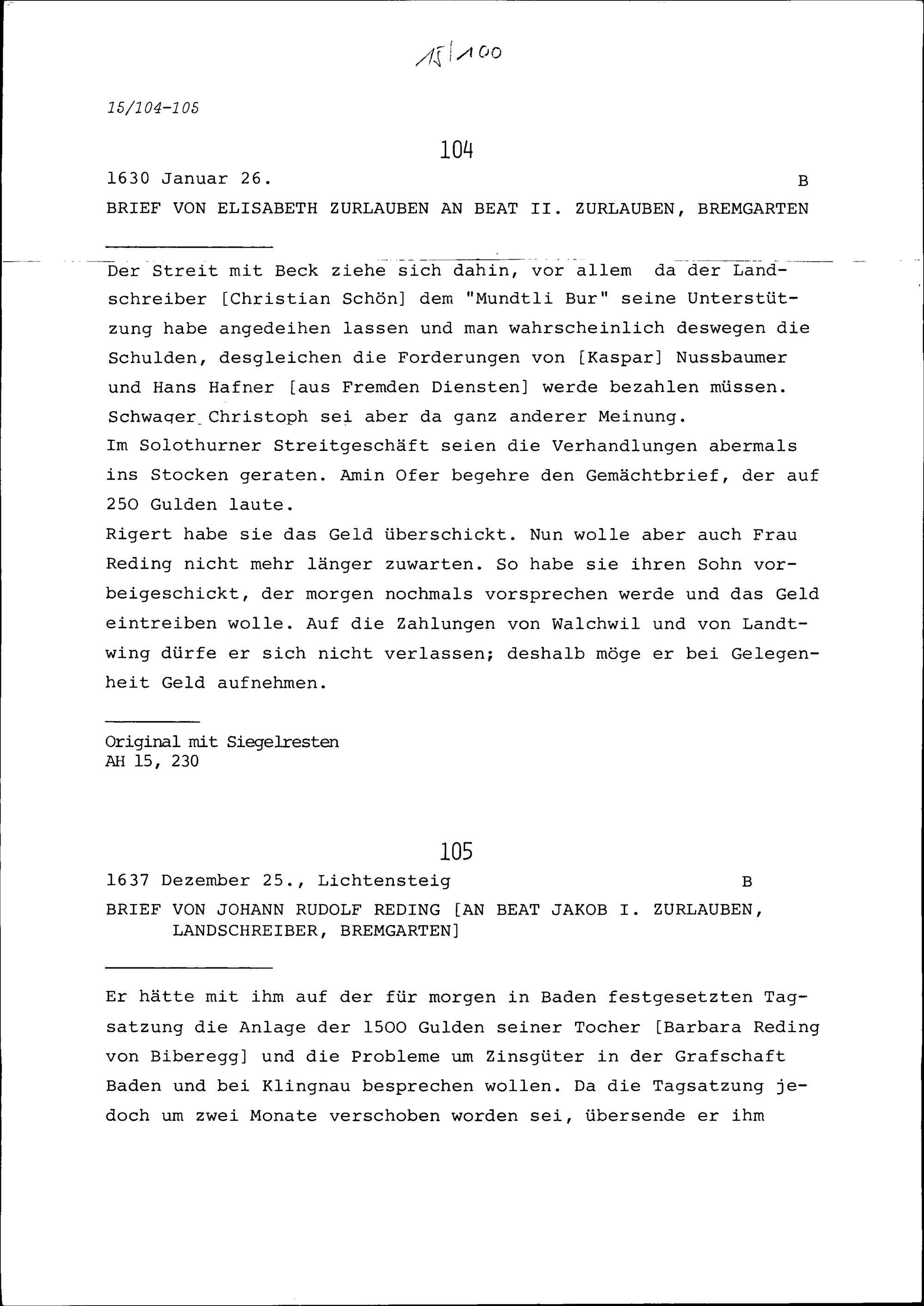 15/100

15/104-105

104

1630 Januar 26. B

BRIEF VON ELISABETH ZURLAUBEN AN BEAT II. ZURLAUBEN, BREMGARTEN

Der Streit mit Beck ziehe sich dahin, vor allem da der Landschreiber [Christian Schön] dem "Mundtli Bur" seine Unterstützung habe angedeihen lassen und man wahrscheinlich deswegen die Schulden, desgleichen die Forderungen von [Kaspar] Nussbaumer und Hans Hafner [aus Fremden Diensten] werde bezahlen müssen. Schwager Christoph sei aber da ganz anderer Meinung.
Im Solothurner Streitgeschäft seien die Verhandlungen abermals ins Stocken geraten. Amin Ofer begehre den Gemächtbrief, der auf 250 Gulden laute.
Rigert habe sie das Geld überschickt. Nun wolle aber auch Frau Reding nicht mehr länger zuwarten. So habe sie ihren Sohn vorbeigeschickt, der morgen nochmals vorsprechen werde und das Geld eintreiben wolle. Auf die Zahlungen von Walchwil und von Landtwing dürfe er sich nicht verlassen; deshalb möge er bei Gelegenheit Geld aufnehmen.

Original mit Siegelresten
AH 15, 230

105

1637 Dezember 25., Lichtensteig B

BRIEF VON JOHANN RUDOLF REDING [AN BEAT JAKOB I. ZURLAUBEN, LANDSCHREIBER, BREMGARTEN]

Er hätte mit ihm auf der für morgen in Baden festgesetzten Tagsatzung die Anlage der 1500 Gulden seiner Tocher [Barbara Reding von Biberegg] und die Probleme um Zinsgüter in der Grafschaft Baden und bei Klingnau besprechen wollen. Da die Tagsatzung jedoch um zwei Monate verschoben worden sei, übersende er ihm